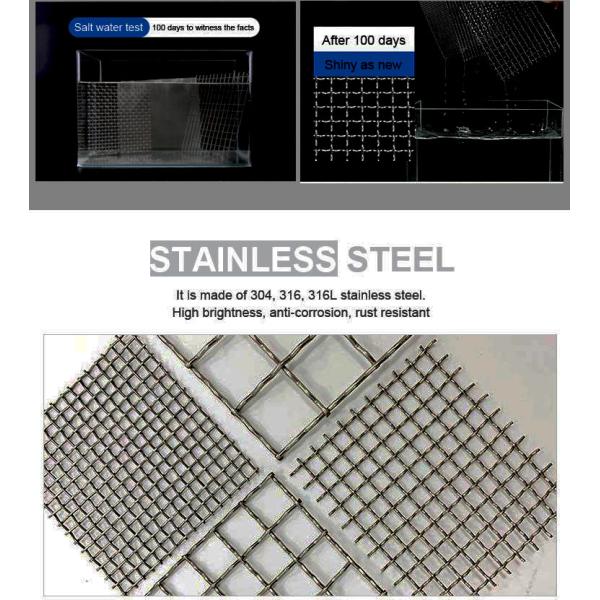 Salt water test 100 days to witness the facts

After 100 days

Shiny as new

STAINLESS STEEL

It is made of 304, 316, 316L stainless steel.
High brightness, anti-corrosion, rust resistant